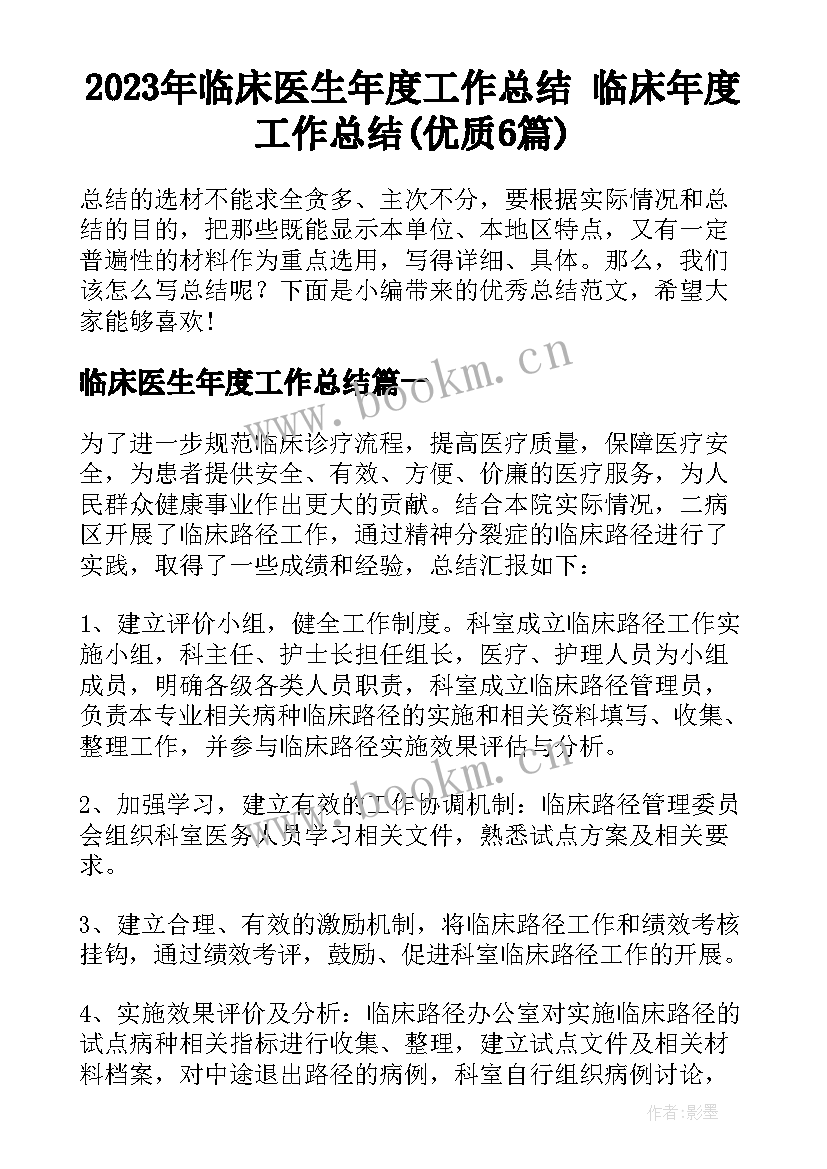 2023年临床医生年度工作总结 临床年度工作总结(优质6篇)

总结的选材不能求全贪多、主次不分，要根据实际情况和总结的目的，把那些既能显示本单位、本地区特点，又有一定普遍性的材料作为重点选用，写得详细、具体。那么，我们该怎么写总结呢？下面是小编带来的优秀总结范文，希望大家能够喜欢！

临床医生年度工作总结篇一

www.bookm.cn

为了进一步规范临床诊疗流程，提高医疗质量，保障医疗安全，为患者提供安全、有效、方便、价廉的医疗服务，为人民群众健康事业作出更大的贡献。结合本院实际情况，二病区开展了临床路径工作，通过精神分裂症的临床路径进行了实践，取得了一些成绩和经验，总结汇报如下：

1、建立评价小组，健全工作制度。科室成立临床路径工作实施小组，科主任、护士长担任组长，医疗、护理人员为小组成员，明确各级各类人员职责，科室成立临床路径管理员，负责本专业相关病种临床路径的实施和相关资料填写、收集、整理工作，并参与临床路径实施效果评估与分析。

www.bookm.cn

2、加强学习，建立有效的工作协调机制：临床路径管理委员会组织科室医务人员学习相关文件，熟悉试点方案及相关要求。

3、建立合理、有效的激励机制，将临床路径工作和绩效考核挂钩，通过绩效考评，鼓励、促进科室临床路径工作的开展。

4、实施效果评价及分析：临床路径办公室对实施临床路径的试点病种相关指标进行收集、整理，建立试点文件及相关材料档案，对中途退出路径的病例，科室自行组织病例讨论，

作者:影墨